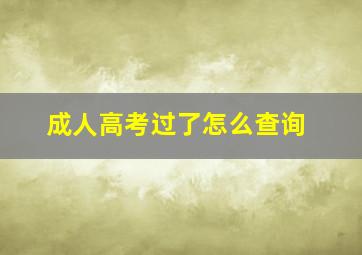 成人高考过了怎么查询